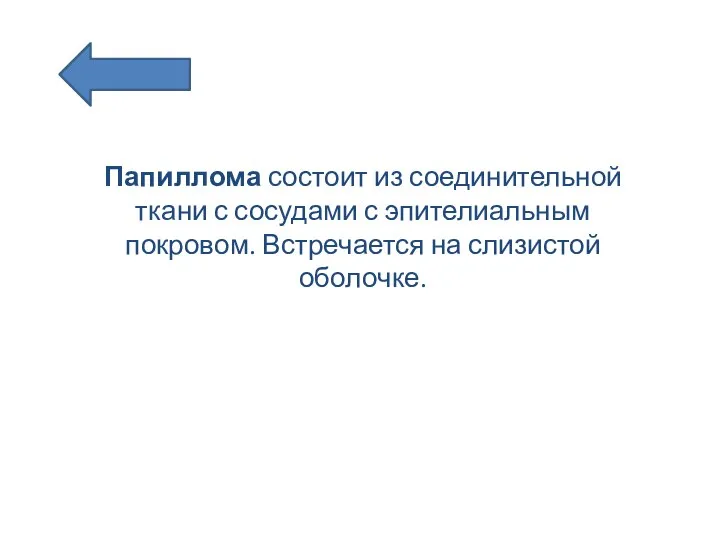 Папиллома состоит из соединительной ткани с сосудами с эпителиальным покровом. Встречается на слизистой оболочке.